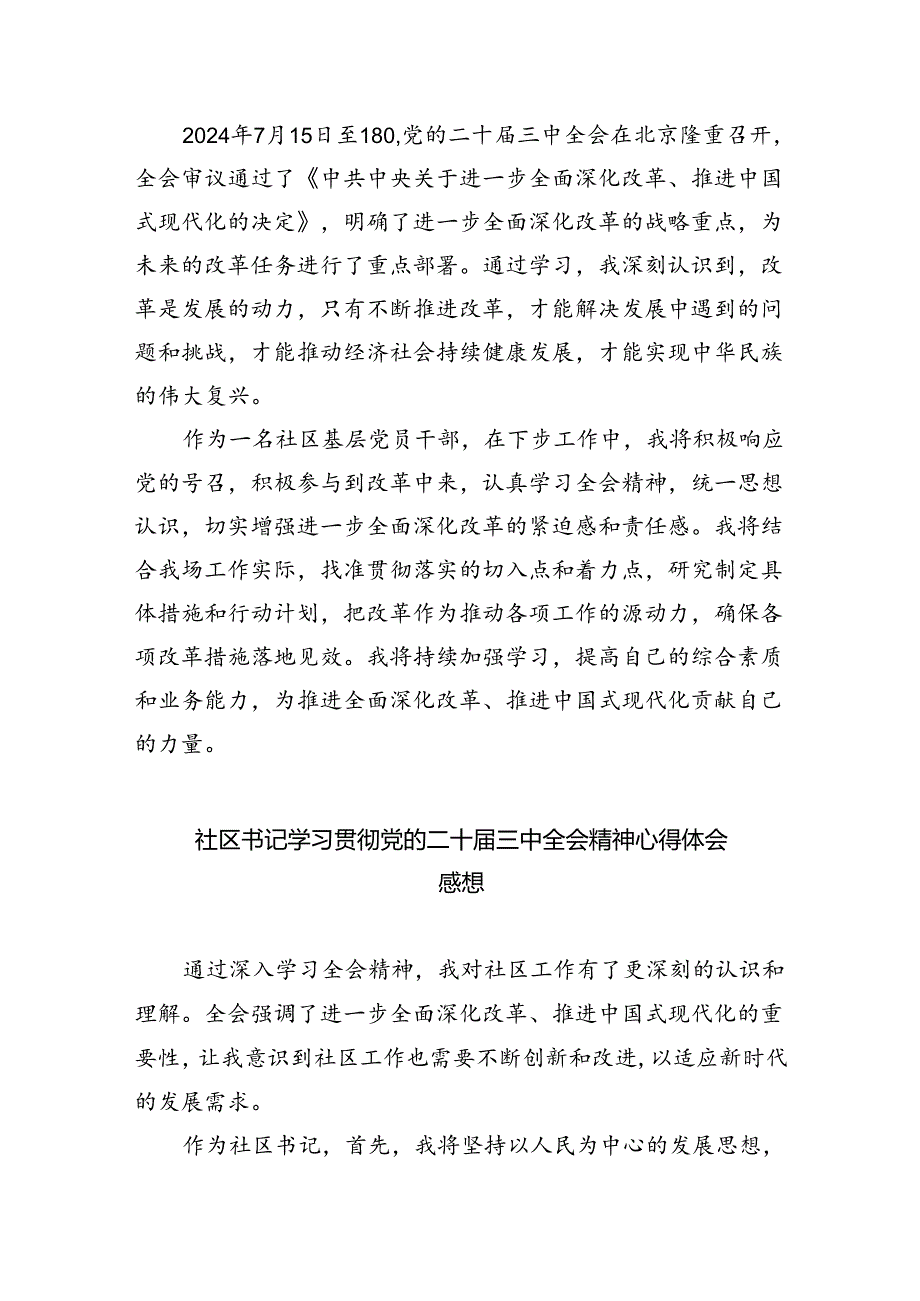 2024年7月15日至180,党的二十届三中全会在北京隆重召开，全会审议通过了《中共中央关于进一步全面深化改革、推进中国式现代化的决定》，明确了进一步全面深化改革的战略重点，为未来的改革任务进行了重点部署。通过学习，我深刻认识到，改革是发展的动力，只有不断推进改革，才能解决发展中遇到的问题和挑战，才能推动经济社会持续健康发展，才能实现中华民族的伟大复兴。

作为一名社区基层党员干部，在下步工作中，我将积极响应党的号召，积极参与到改革中来，认真学习全会精神，统一思想认识，切实增强进一步全面深化改革的紧迫感和责任感。我将结合我场工作实际，找准贯彻落实的切入点和着力点，研究制定具体措施和行动计划，把改革作为推动各项工作的源动力，确保各项改革措施落地见效。我将持续加强学习，提高自己的综合素质和业务能力，为推进全面深化改革、推进中国式现代化贡献自己的力量。

社区书记学习贯彻党的二十届三中全会精神心得体会感想

通过深入学习全会精神，我对社区工作有了更深刻的认识和理解。全会强调了进一步全面深化改革、推进中国式现代化的重要性，让我意识到社区工作也需要不断创新和改进，以适应新时代的发展需求。

作为社区书记，首先，我将坚持以人民为中心的发展思想，